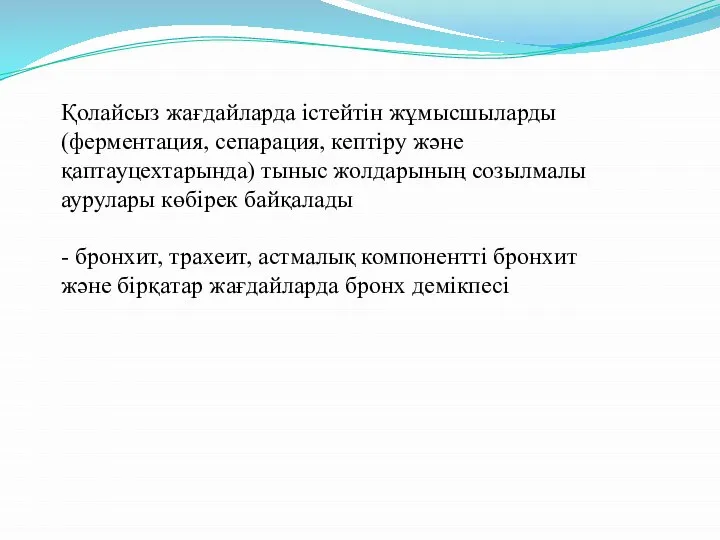 Қолайсыз жағдайларда істейтін жұмысшыларды (ферментация, сепарация, кептіру және қаптауцехтарында) тыныс жолдарының созылмалы аурулары көбірек байқалады

- бронхит, трахеит, астмалық компонентті бронхит және бірқатар жағдайларда бронх демікпесі